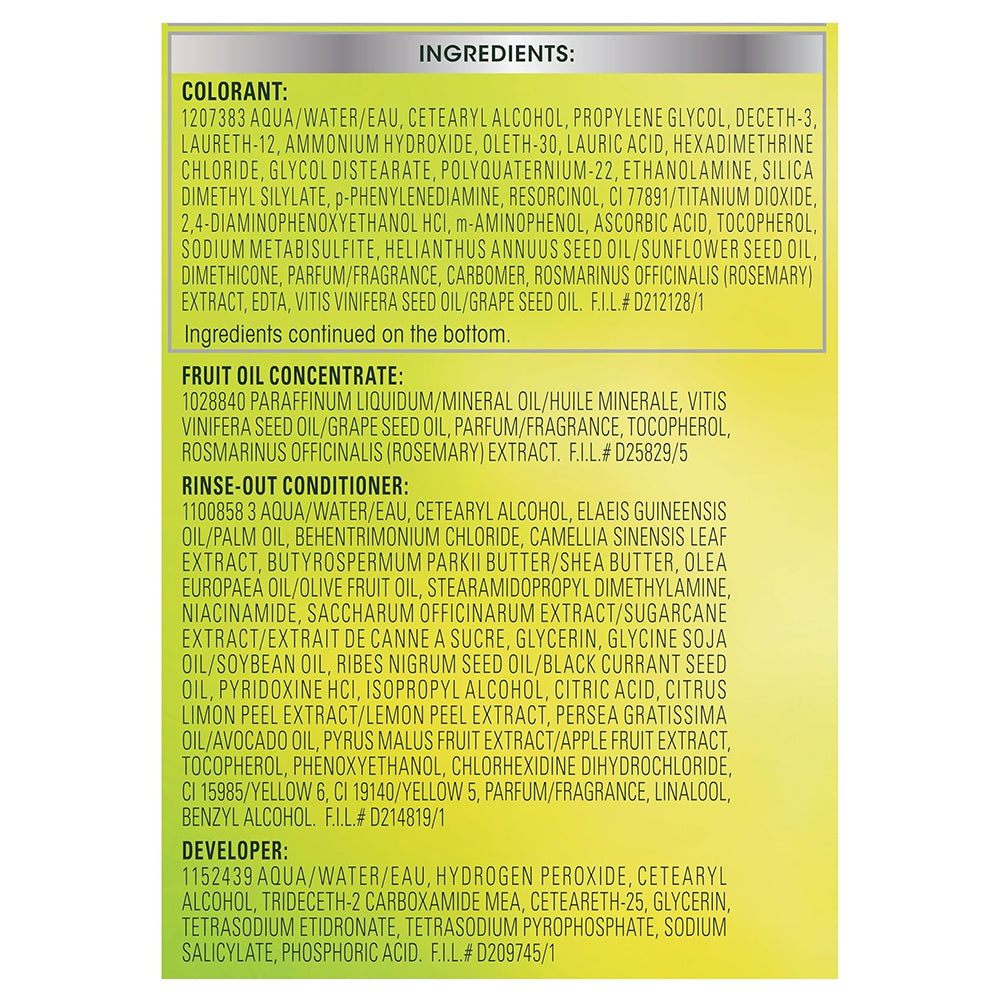 INGREDIENTS:

COLORANT:
1207383 AQUA/WATER/EAU, CETEARYL ALCOHOL, PROPYLENE GLYCOL, DECETH-3, LAURETH-12, AMMONIUM HYDROXIDE, OLETH-30, LAURIC ACID, HEXADIMETHRINE CHLORIDE, GLYCOL DISTEARATE, POLYQUATERNIUM-22, ETHANOLAMINE, SILICA DIMETHYL SILYLATE, p-PHENYLENEDIAMINE, RESORCINOL, CI 77891/TITANIUM DIOXIDE, 2,4-DIAMINOPHENOXYETHANOL HCl, m-AMINOPHENOL, ASCORBIC ACID, TOCOPHEROL, SODIUM METABISULFITE, HELIANTHUS ANNUUS SEED OIL/SUNFLOWER SEED OIL, DIMETHICONE, PARFUM/FRAGRANCE, CARBOMER, ROSMARINUS OFFICINALIS (ROSEMARY) EXTRACT, EDTA, VITIS VINIFERA SEED OIL/GRAPE SEED OIL. F.I.L.# D212128/1

Ingredients continued on the bottom.

FRUIT OIL CONCENTRATE:
1028840 PARAFFINUM LIQUIDUM/MINERAL OIL/HUILE MINERALE, VITIS VINIFERA SEED OIL/GRAPE SEED OIL, PARFUM/FRAGRANCE, TOCOPHEROL, ROSMARINUS OFFICINALIS (ROSEMARY) EXTRACT. F.I.L.# D25829/5

RINSE-OUT CONDITIONER:
1100858 3 AQUA/WATER/EAU, CETEARYL ALCOHOL, ELAEIS GUINEENSIS OIL/PALM OIL, BEHENTRIMONIUM CHLORIDE, CAMELLIA SINENSIS LEAF EXTRACT, BUTYROSPERMUM PARKII BUTTER/SHEA BUTTER, OLEA EUROPAEA OIL/OLIVE FRUIT OIL, STEARAMIDOPROPYL DIMETHYLAMINE, NIACINAMIDE, SACCHARUM OFFICINARUM EXTRACT/SUGARCANE EXTRACT/EXTRAIT DE CANNE A SUCRE, GLYCERIN, GLYCINE SOJA OIL/SOYBEAN OIL, RIBES NIGRUM SEED OIL/BLACK CURRANT SEED OIL, PYRIDOXINE HCl, ISOPROPYL ALCOHOL, CITRIC ACID, CITRUS LIMON PEEL EXTRACT/LEMON PEEL EXTRACT, PERSEA GRATISSIMA OIL/AVOCADO OIL, PYRUS MALUS FRUIT EXTRACT/APPLE FRUIT EXTRACT, TOCOPHEROL, PHENOXYETHANOL, CHLORHEXIDINE DIHYDROCHLORIDE, CI 15985/YELLOW 6, CI 19140/YELLOW 5, PARFUM/FRAGRANCE, LINALOOL, BENZYL ALCOHOL. F.I.L.# D214819/1

DEVELOPER:
1152439 AQUA/WATER/EAU, HYDROGEN PEROXIDE, CETEARYL ALCOHOL, TRIDECETH-2 CARBOXAMIDE MEA, CETEARETH-25, GLYCERIN, TETRASODIUM ETIDRONATE, TETRASODIUM PYROPHOSPHATE, SODIUM SALICYLATE, PHOSPHORIC ACID. F.I.L.# D209745/1